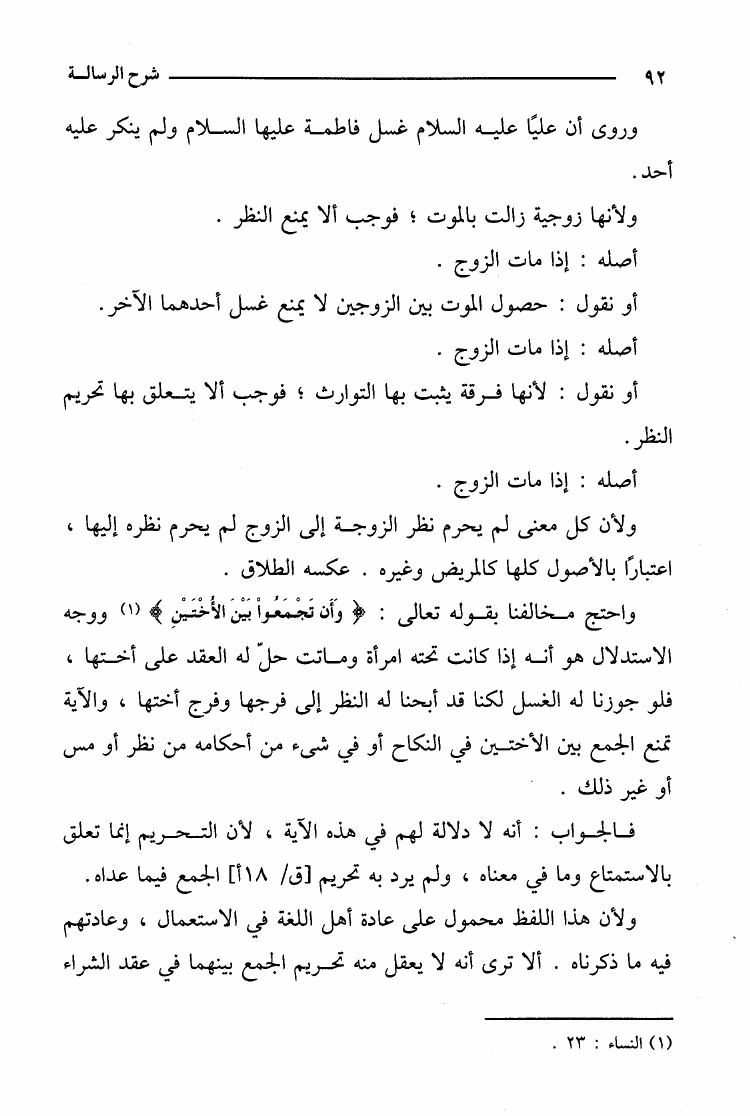 ٩٢ شرح الرسالة

وروى أن عليًا عليه السلام غسل فاطمة عليها السلام ولم ينكر عليه أحد.

ولأنها زوجية زالت بالموت ؛ فوجب ألا يمنع النظر .

أصله : إذا مات الزوج .

أو نقول : حصول الموت بين الزوجين لا يمنع غسل أحدهما الآخر.

أصله : إذا مات الزوج .

أو نقول : لأنها فرقة يثبت بها التوارث ؛ فوجب ألا يتعلق بها تحريم النظر.

أصله : إذا مات الزوج .

ولأن كل معنى لم يحرم نظر الزوجة إلى الزوج لم يحرم نظره إليها ، اعتبارًا بالأصول كلها كالمريض وغيره . عكسه الطلاق .

واحتج مخالفنا بقوله تعالى : ﴿ وَأَن تَجْمَعُواْ بَيْنَ الأُخْتَيْنِ ﴾ (١) ووجه الاستدلال هو أنه إذا كانت تحته امرأة وماتت حلّ له العقد على أختها ، فلو جوزنا له الغسل لكنا قد أبحنا له النظر إلى فرجها وفرج أختها ، والآية تمنع الجمع بين الأختين في النكاح أو في شيء من أحكامه من نظر أو مس أو غير ذلك .

فالجواب : أنه لا دلالة لهم في هذه الآية ، لأن التحريم إنما تعلق بالاستمتاع وما في معناه ، ولم يرد به تحريم [ق/ ١٨أ] الجمع فيما عداه.

ولأن هذا اللفظ محمول على عادة أهل اللغة في الاستعمال ، وعادتهم فيه ما ذكرناه . ألا ترى أنه لا يعقل منه تحريم الجمع بينهما في عقد الشراء

(١) النساء : ٢٣ .